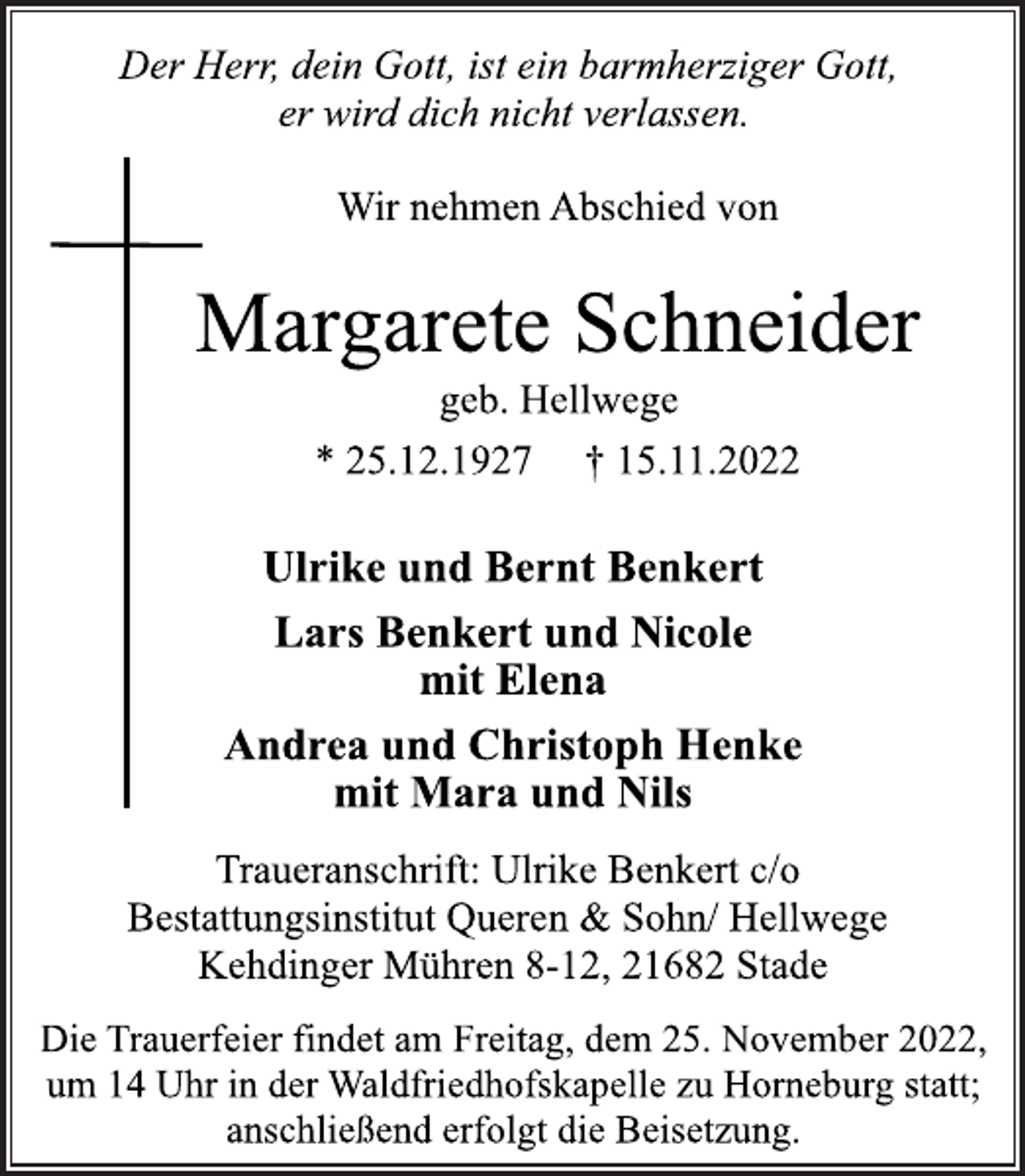 Der Herr, dein Gott, ist ein barmherziger Gott,
er wird dich nicht verlassen.

Wir nehmen Abschied von

Margarete Schneider

geb. Hellwege

* 25.12.1927 † 15.11.2022

Ulrike und Bernt Benkert

Lars Benkert und Nicole
mit Elena

Andrea und Christoph Henke
mit Mara und Nils

Traueranschrift: Ulrike Benkert c/o
Bestattungsinstitut Queren & Sohn/ Hellwege
Kehdinger Mühren 8-12, 21682 Stade

Die Trauerfeier findet am Freitag, dem 25. November 2022, um 14 Uhr in der Waldfriedhofskapelle zu Horneburg statt; anschließend erfolgt die Beisetzung.